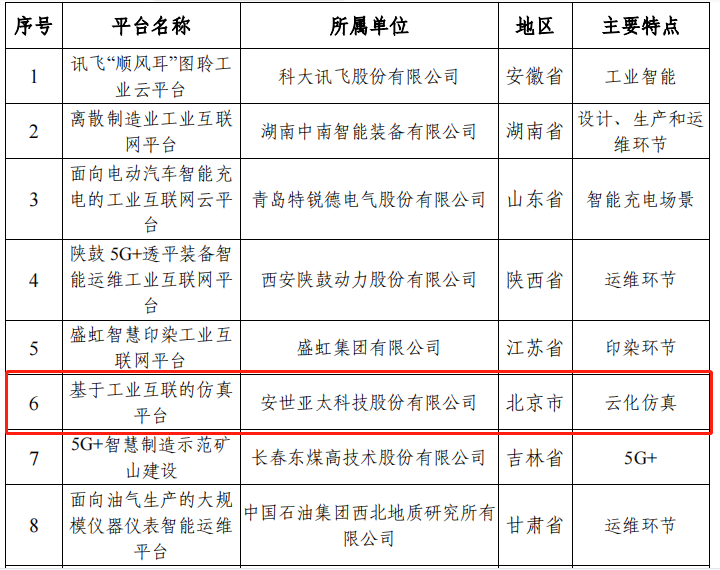 | 序号 | 平台名称 | 所属单位 | 地区 | 主要特点 |
|---|---|---|---|---|
| 1 | 讯飞“顺风耳”图聆工业云平台 | 科大讯飞股份有限公司 | 安徽省 | 工业智能 |
| 2 | 离散制造业工业互联网平台 | 湖南中南智能装备有限公司 | 湖南省 | 设计、生产和运维环节 |
| 3 | 面向电动汽车智能充电的工业互联网云平台 | 青岛特锐德电气股份有限公司 | 山东省 | 智能充电场景 |
| 4 | 陕鼓 5G+透平装备智能运维工业互联网平台 | 西安陕鼓动力股份有限公司 | 陕西省 | 运维环节 |
| 5 | 盛虹智慧印染工业互联网平台 | 盛虹集团有限公司 | 江苏省 | 印染环节 |
| 6 | 基于工业互联的仿真平台 | 安世亚太科技股份有限公司 | 北京市 | 云化仿真 |
| 7 | 5G+智慧制造示范矿山建设 | 长春东煤高技术股份有限公司 | 吉林省 | 5G+ |
| 8 | 面向油气生产的大规模仪器仪表智能运维平台 | 中国石油集团西北地质研究所有限公司 | 甘肃省 | 运维环节 |